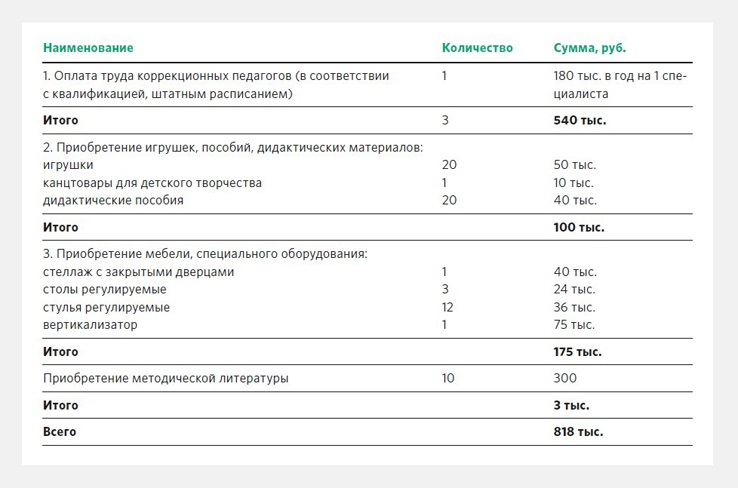 | Наименование | Количество | Сумма, руб. |
|---|---|---|
| 1. Оплата труда коррекционных педагогов (в соответствии с квалификацией, штатным расписанием) | 1 | 180 тыс. в год на 1 специалиста |
| **Итого** | 3 | **540 тыс.** |
| 2. Приобретение игрушек, пособий, дидактических материалов: | | |
| игрушки | 20 | 50 тыс. |
| канцтовары для детского творчества | 1 | 10 тыс. |
| дидактические пособия | 20 | 40 тыс. |
| **Итого** | | **100 тыс.** |
| 3. Приобретение мебели, специального оборудования: | | |
| стеллаж с закрытыми дверцами | 1 | 40 тыс. |
| столы регулируемые | 3 | 24 тыс. |
| стулья регулируемые | 12 | 36 тыс. |
| вертикализатор | 1 | 75 тыс. |
| **Итого** | | **175 тыс.** |
| Приобретение методической литературы | 10 | 300 |
| **Итого** | | **3 тыс.** |
| **Всего** | | **818 тыс.** |